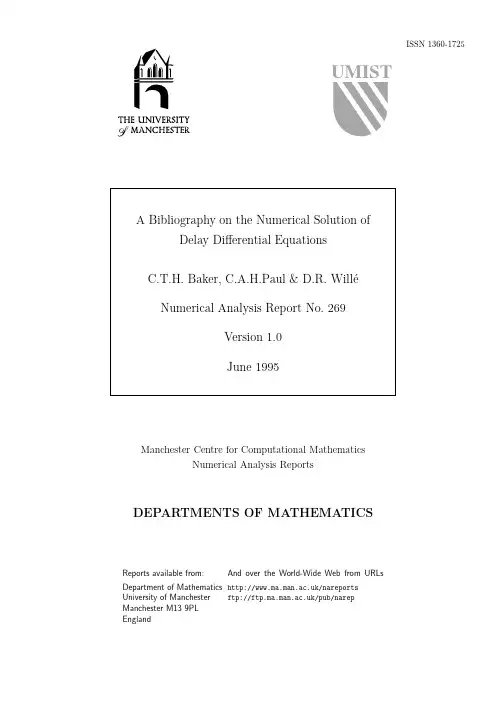 ISSN 1360-1725

THE UNIVERSITY of MANCHESTER

UMIST

A Bibliography on the Numerical Solution of Delay Differential Equations

C.T.H. Baker, C.A.H.Paul & D.R. Willé

Numerical Analysis Report No. 269

Version 1.0

June 1995

Manchester Centre for Computational Mathematics
Numerical Analysis Reports

DEPARTMENTS OF MATHEMATICS

Reports available from:
Department of Mathematics
University of Manchester
Manchester M13 9PL
England

And over the World-Wide Web from URLs
http://www.ma.man.ac.uk/nareports
ftp://ftp.ma.man.ac.uk/pub/narep